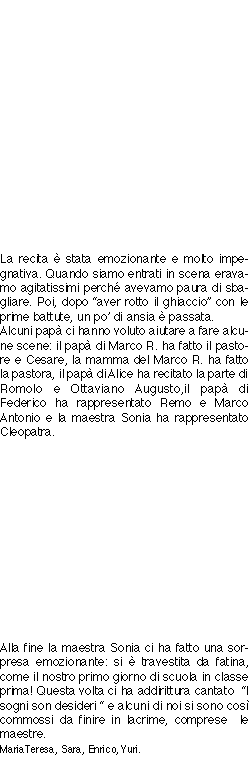 La recita è stata emozionante e molto impegnativa. Quando siamo entrati in scena eravamo agitatissimi perché avevamo paura di sbagliare. Poi, dopo "aver rotto il ghiaccio" con le prime battute, un po' di ansia è passata.
Alcuni papà ci hanno voluto aiutare a fare alcune scene: il papà di Marco R. ha fatto il pastore e Cesare, la mamma del Marco R. ha fatto la pastora, il papà di Alice ha recitato la parte di Romolo e Ottaviano Augusto,il papà di Federico ha rappresentato Remo e Marco Antonio e la maestra Sonia ha rappresentato Cleopatra.

Alla fine la maestra Sonia ci ha fatto una sorpresa emozionante: si è travestita da fatina, come il nostro primo giorno di scuola in classe prima! Questa volta ci ha addirittura cantato "I sogni son desideri " e alcuni di noi si sono così commossi da finire in lacrime, comprese le maestre.
MariaTeresa, Sara, Enrico, Yuri.